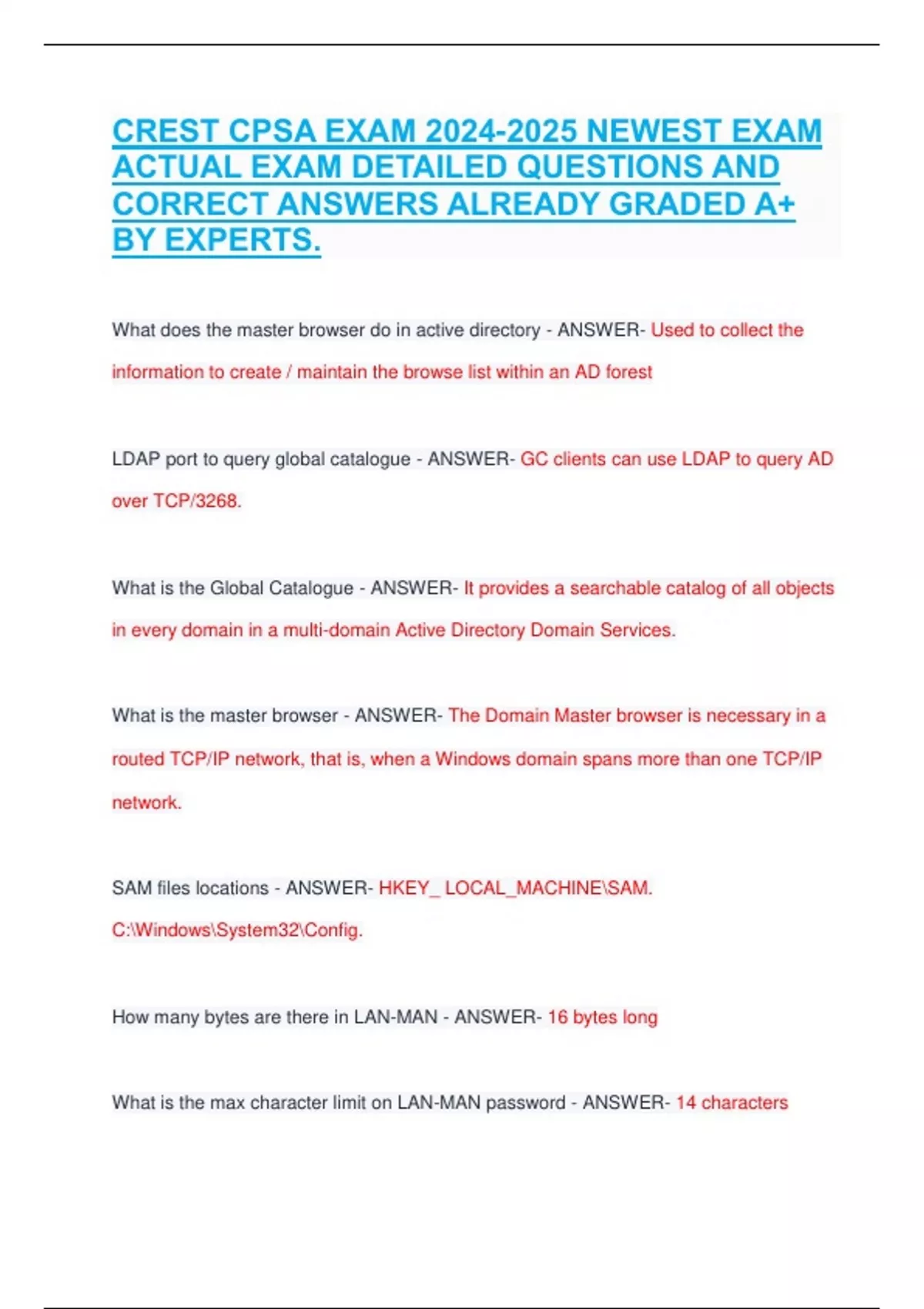 CREST CPSA EXAM 2024-2025 NEWEST EXAM ACTUAL EXAM DETAILED QUESTIONS AND CORRECT ANSWERS ALREADY GRADED A+ BY EXPERTS.

What does the master browser do in active directory - ANSWER- Used to collect the information to create / maintain the browse list within an AD forest

LDAP port to query global catalogue - ANSWER- GC clients can use LDAP to query AD over TCP/3268.

What is the Global Catalogue - ANSWER- It provides a searchable catalog of all objects in every domain in a multi-domain Active Directory Domain Services.

What is the master browser - ANSWER- The Domain Master browser is necessary in a routed TCP/IP network, that is, when a Windows domain spans more than one TCP/IP network.

SAM files locations - ANSWER- HKEY_ LOCAL_MACHINE\SAM. C:\Windows\System32\Config.

How many bytes are there in LAN-MAN - ANSWER- 16 bytes long

What is the max character limit on LAN-MAN password - ANSWER- 14 characters